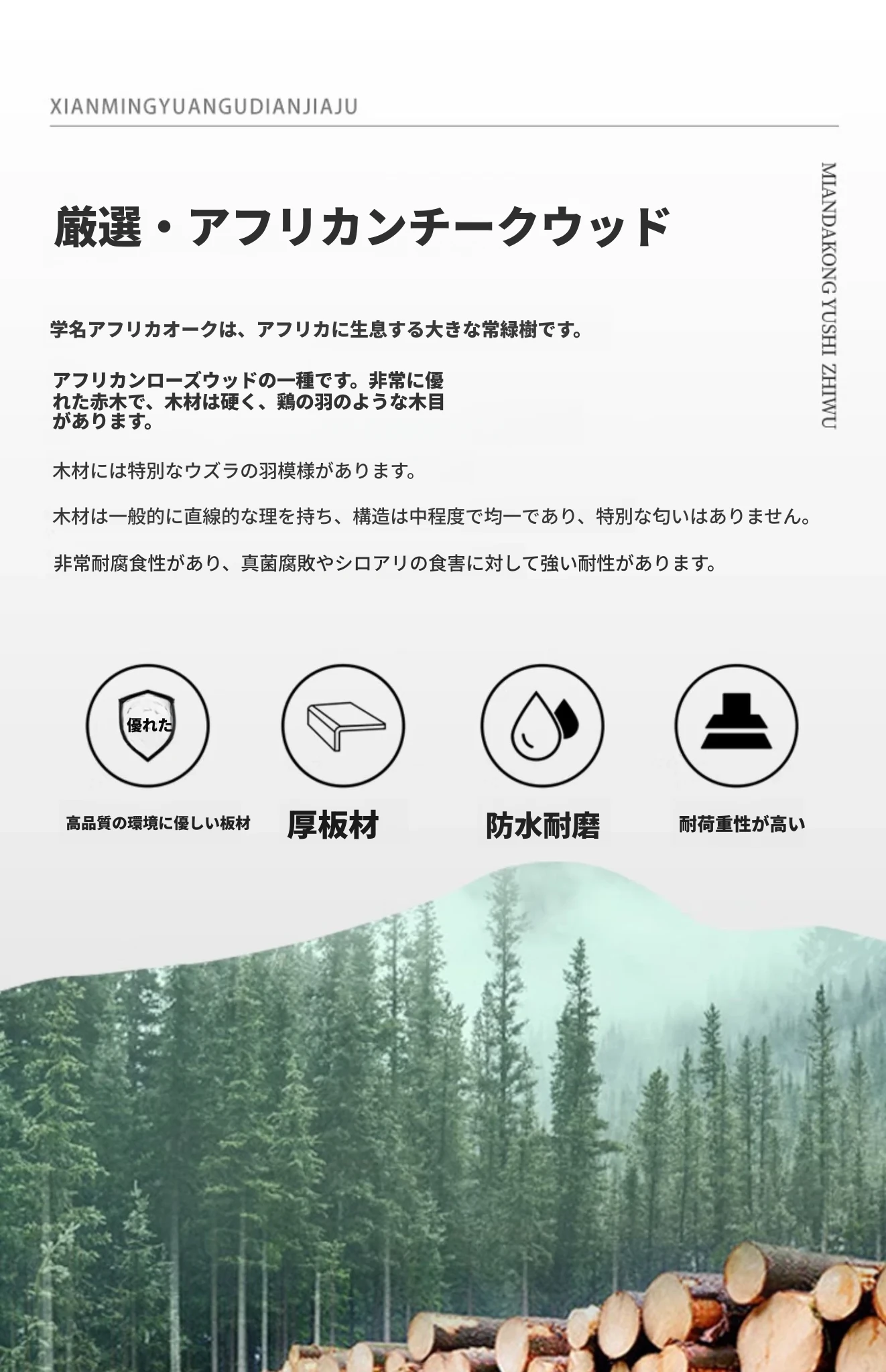 XIANMINGYUANGUDIANJIAJU

MIANDAKONG YUSHI ZHIWU

厳選・アフリカンチークウッド

学名アフリカオークは、アフリカに生息する大きな常緑樹です。

アフリカンローズウッドの一種です。非常に優れた赤木で、木材は硬く、鶏の羽のような木目があります。

木材には特別なウズラの羽模様があります。

木材は一般的に直線的な理を持ち、構造は中程度で均一であり、特別な匂いはありません。

非常耐腐食性があり、真菌腐敗やシロアリの食害に対して強い耐性があります。

優れた

高品質の環境に優しい板材

厚板材

防水耐磨

耐荷重性が高い